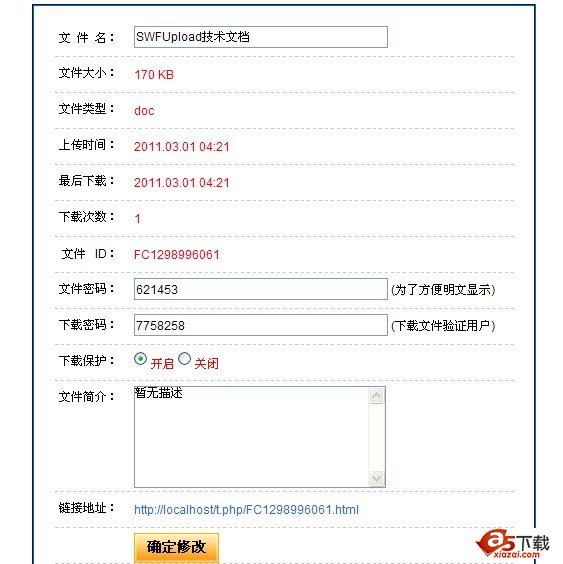 文 件 名： SWFUpload技术文档

文件大小： 170 KB

文件类型： doc

上传时间： 2011.03.01 04:21

最后下载： 2011.03.01 04:21

下载次数： 1

文件 ID： FC1298996061

文件密码： 621453 (为了方便明文显示)

下载密码： 7758258 (下载文件验证用户)

下载保护： 开启 关闭

文件简介： 暂无描述

链接地址： http://localhost/t.php/FC1298996061.html

确定修改

a5下载
xiazai.com